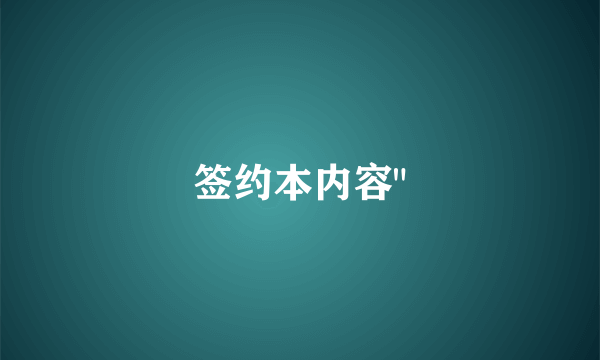 签约本内容"